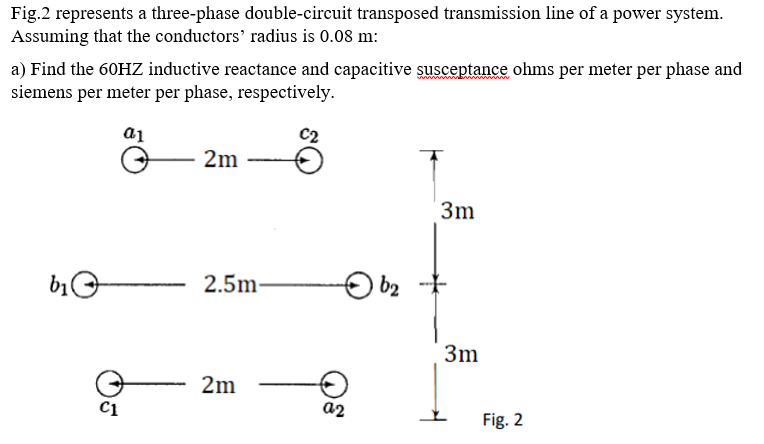 Fig.2 represents a three-phase double-circuit transposed transmission line of a power system. Assuming that the conductors' radius is 0.08 m:

a) Find the 60HZ inductive reactance and capacitive susceptance ohms per meter per phase and siemens per meter per phase, respectively.

$a_1$

$c_2$

2m

3m

$b_1$

2.5m

$b_2$

3m

2m

$c_1$

$a_2$

Fig. 2